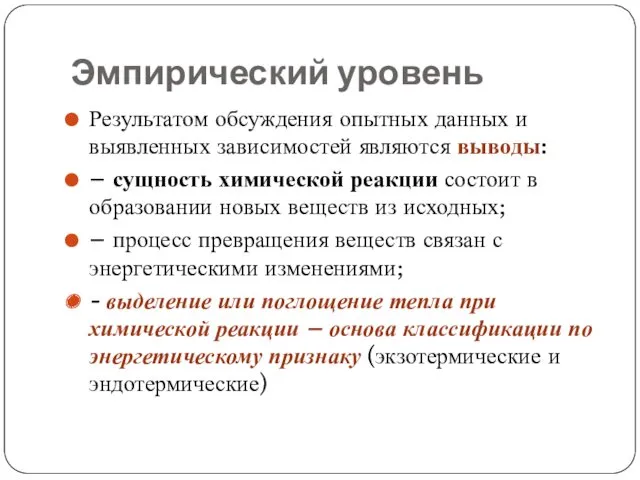 Эмпирический уровень

Результатом обсуждения опытных данных и выявленных зависимостей являются выводы:

– сущность химической реакции состоит в образовании новых веществ из исходных;

– процесс превращения веществ связан с энергетическими изменениями;

- выделение или поглощение тепла при химической реакции – основа классификации по энергетическому признаку (экзотермические и эндотермические)